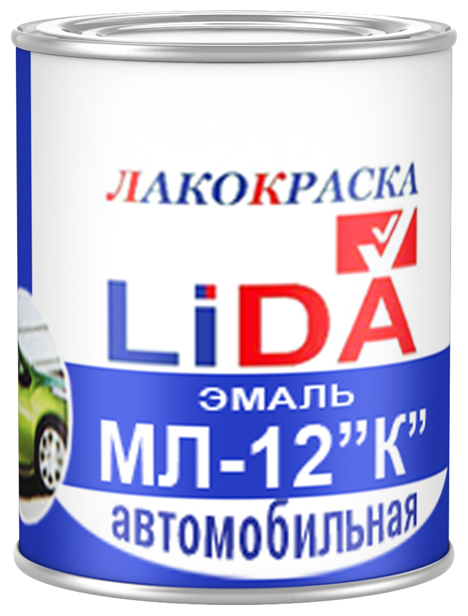 ЛАКОКРАСКА

LiDA

ЭМАЛЬ

МЛ-12"К"

автомобильная